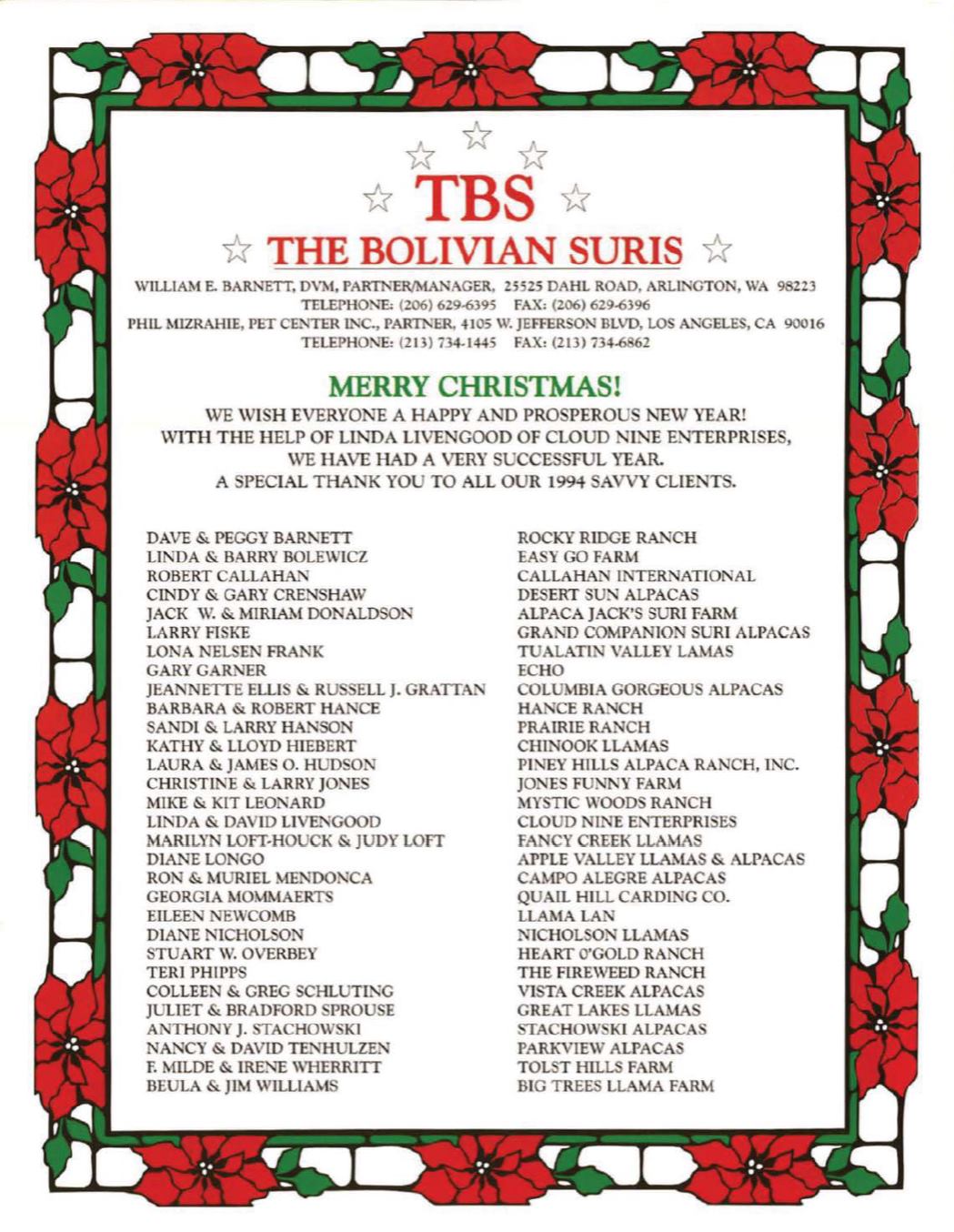 TBS
THE BOLIVIAN SURIS

WILLIAM E. BARNETT, DVM, PARTNER/MANAGER, 25525 DAHL ROAD, ARLINGTON, WA 98223
TELEPHONE: (206) 629-6395 FAX: (206) 629-6396
PHIL MIZRAHIE, PET CENTER INC., PARTNER, 4105 W. JEFFERSON BLVD, LOS ANGELES, CA 90016
TELEPHONE: (213) 734-1445 FAX: (213) 734-6862

MERRY CHRISTMAS!

WE WISH EVERYONE A HAPPY AND PROSPEROUS NEW YEAR!
WITH THE HELP OF LINDA LIVENGOOD OF CLOUD NINE ENTERPRISES,
WE HAVE HAD A VERY SUCCESSFUL YEAR.
A SPECIAL THANK YOU TO ALL OUR 1994 SAVVY CLIENTS.

DAVE & PEGGY BARNETT
LINDA & BARRY BOLEWICZ
ROBERT CALLAHAN
CINDY & GARY CRENSHAW
JACK W. & MIRIAM DONALDSON
LARRY FISKE
LONA NELSEN FRANK
GARY GARNER
JEANNETTE ELLIS & RUSSELL J. GRATTAN
BARBARA & ROBERT HANCE
SANDI & LARRY HANSON
KATHY & LLOYD HIEBERT
LAURA & JAMES O. HUDSON
CHRISTINE & LARRY JONES
MIKE & KIT LEONARD
LINDA & DAVID LIVENGOOD
MARILYN LOFT-HOUCK & JUDY LOFT
DIANE LONGO
RON & MURIEL MENDONCA
GEORGIA MOMMAERTS
EILEEN NEWCOMB
DIANE NICHOLSON
STUART W. OVERBEY
TERI PHIPPS
COLLEEN & GREG SCHLUTING
JULIET & BRADFORD SPROUSE
ANTHONY J. STACHOWSKI
NANCY & DAVID TENHULZEN
F. MILDE & IRENE WHERRITT
BEULA & JIM WILLIAMS

ROCKY RIDGE RANCH
EASY GO FARM
CALLAHAN INTERNATIONAL
DESERT SUN ALPACAS
ALPACA JACK'S SURI FARM
GRAND COMPANION SURI ALPACAS
TUALATIN VALLEY LAMAS
ECHO
COLUMBIA GORGEOUS ALPACAS
HANCE RANCH
PRAIRIE RANCH
CHINOOK LLAMAS
PINEY HILLS ALPACA RANCH, INC.
JONES FUNNY FARM
MYSTIC WOODS RANCH
CLOUD NINE ENTERPRISES
FANCY CREEK LLAMAS
APPLE VALLEY LLAMAS & ALPACAS
CAMPO ALEGRE ALPACAS
QUAIL HILL CARDING CO.
LLAMA LAN
NICHOLSON LLAMAS
HEART O'GOLD RANCH
THE FIREWEED RANCH
VISTA CREEK ALPACAS
GREAT LAKES LLAMAS
STACHOWSKI ALPACAS
PARKVIEW ALPACAS
TOLST HILLS FARM
BIG TREES LLAMA FARM